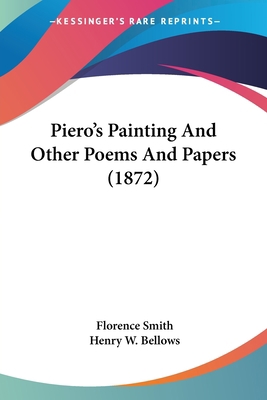 —KESSINGER'S RARE REPRINTS—

Piero's Painting And Other Poems And Papers (1872)

Florence Smith
Henry W. Bellows